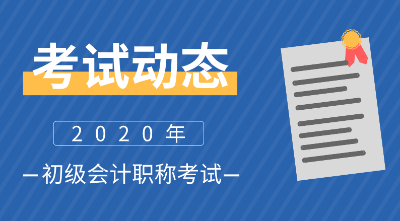 考试动态

2020年

—初级会计职称考试—